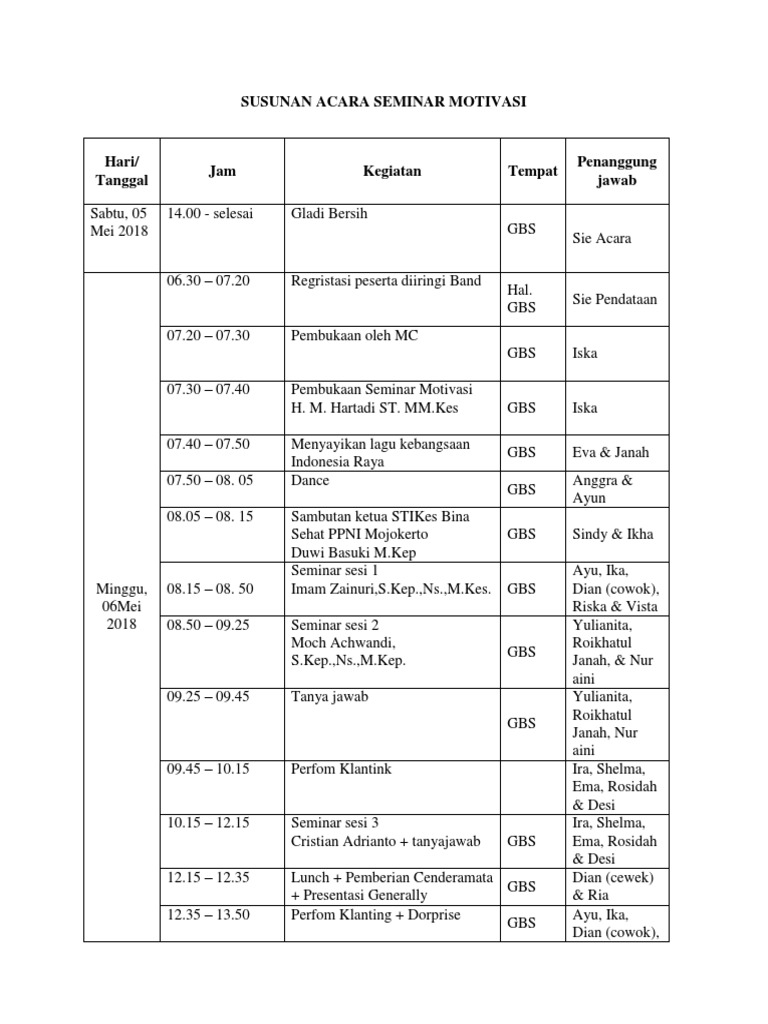 SUSUNAN ACARA SEMINAR MOTIVASI

| Hari/ Tanggal | Jam | Kegiatan | Tempat | Penanggung jawab |
|---|---|---|---|---|
| Sabtu, 05 Mei 2018 | 14.00 - selesai | Gladi Bersih | GBS | Sie Acara |
| Minggu, 06Mei 2018 | 06.30 – 07.20 | Regristasi peserta diiringi Band | Hal. GBS | Sie Pendataan |
| | 07.20 – 07.30 | Pembukaan oleh MC | GBS | Iska |
| | 07.30 – 07.40 | Pembukaan Seminar Motivasi H. M. Hartadi ST. MM.Kes | GBS | Iska |
| | 07.40 – 07.50 | Menyayikan lagu kebangsaan Indonesia Raya | GBS | Eva & Janah |
| | 07.50 – 08. 05 | Dance | GBS | Anggra & Ayun |
| | 08.05 – 08. 15 | Sambutan ketua STIKes Bina Sehat PPNI Mojokerto Duwi Basuki M.Kep | GBS | Sindy & Ikha |
| | 08.15 – 08. 50 | Seminar sesi 1 Imam Zainuri,S.Kep.,Ns.,M.Kes. | GBS | Ayu, Ika, Dian (cowok), Riska & Vista |
| | 08.50 – 09.25 | Seminar sesi 2 Moch Achwandi, S.Kep.,Ns.,M.Kep. | GBS | Yulianita, Roikhatul Janah, & Nur aini |
| | 09.25 – 09.45 | Tanya jawab | GBS | Yulianita, Roikhatul Janah, Nur aini |
| | 09.45 – 10.15 | Perfom Klantink | | Ira, Shelma, Ema, Rosidah & Desi |
| | 10.15 – 12.15 | Seminar sesi 3 Cristian Adrianto + tanyajawab | GBS | Ira, Shelma, Ema, Rosidah & Desi |
| | 12.15 – 12.35 | Lunch + Pemberian Cenderamata + Presentasi Generally | GBS | Dian (cewek) & Ria |
| | 12.35 – 13.50 | Perfom Klanting + Dorprise | GBS | Ayu, Ika, Dian (cowok), |